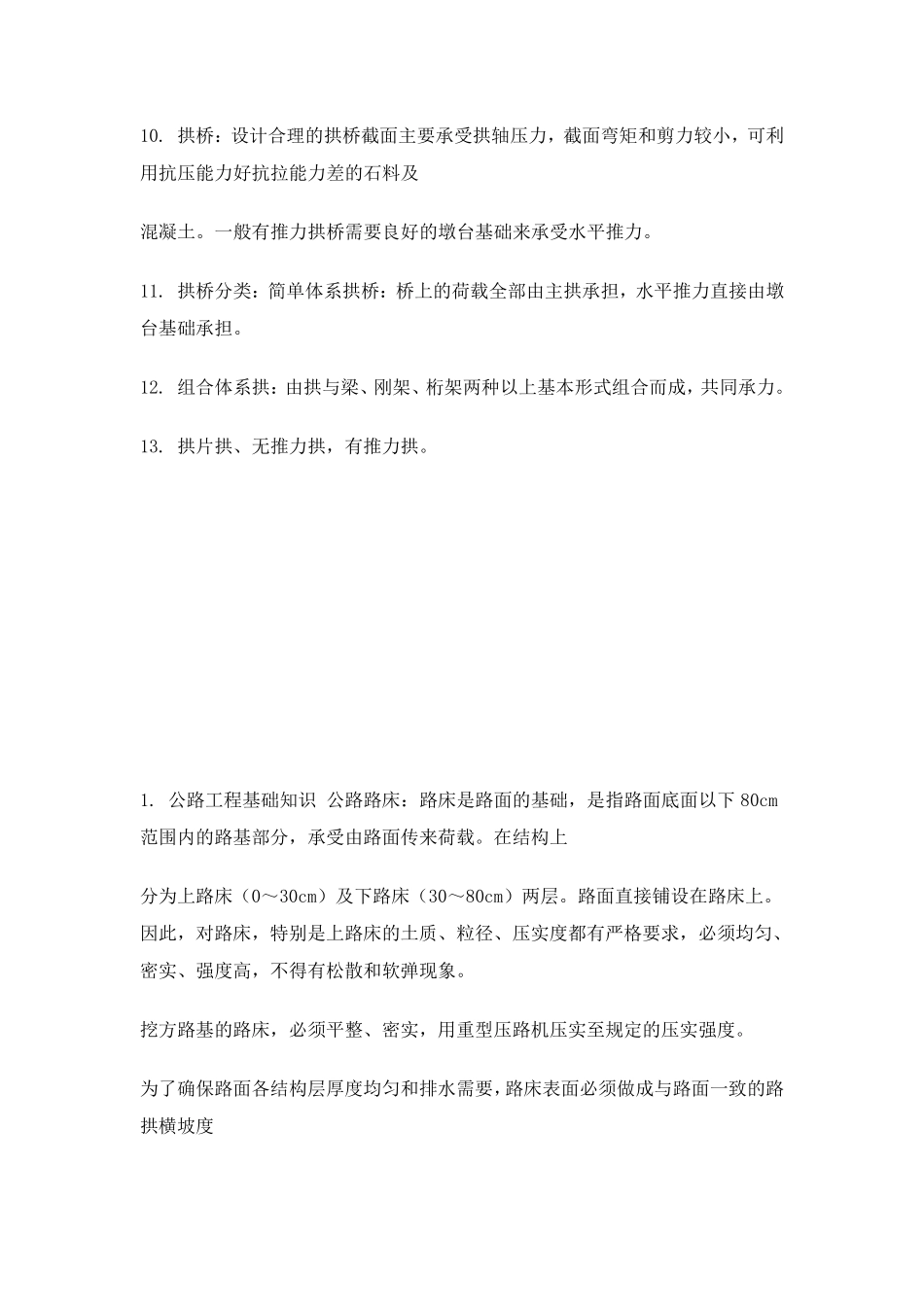 10. 拱桥：设计合理的拱桥截面主要承受拱轴压力，截面弯矩和剪力较小，可利用抗压能力好抗拉能力差的石料及

混凝土。一般有推力拱桥需要良好的墩台基础来承受水平推力。

11. 拱桥分类：简单体系拱桥：桥上的荷载全部由主拱承担，水平推力直接由墩台基础承担。

12. 组合体系拱：由拱与梁、刚架、桁架两种以上基本形式组合而成，共同承力。

13. 拱片拱、无推力拱，有推力拱。

1. 公路工程基础知识 公路路床：路床是路面的基础，是指路面底面以下 80cm 范围内的路基部分，承受由路面传来荷载。在结构上

分为上路床（0～30cm）及下路床（30～80cm）两层。路面直接铺设在路床上。因此，对路床，特别是上路床的土质、粒径、压实度都有严格要求，必须均匀、密实、强度高，不得有松散和软弹现象。

挖方路基的路床，必须平整、密实，用重型压路机压实至规定的压实强度。

为了确保路面各结构层厚度均匀和排水需要，路床表面必须做成与路面一致的路拱横坡度